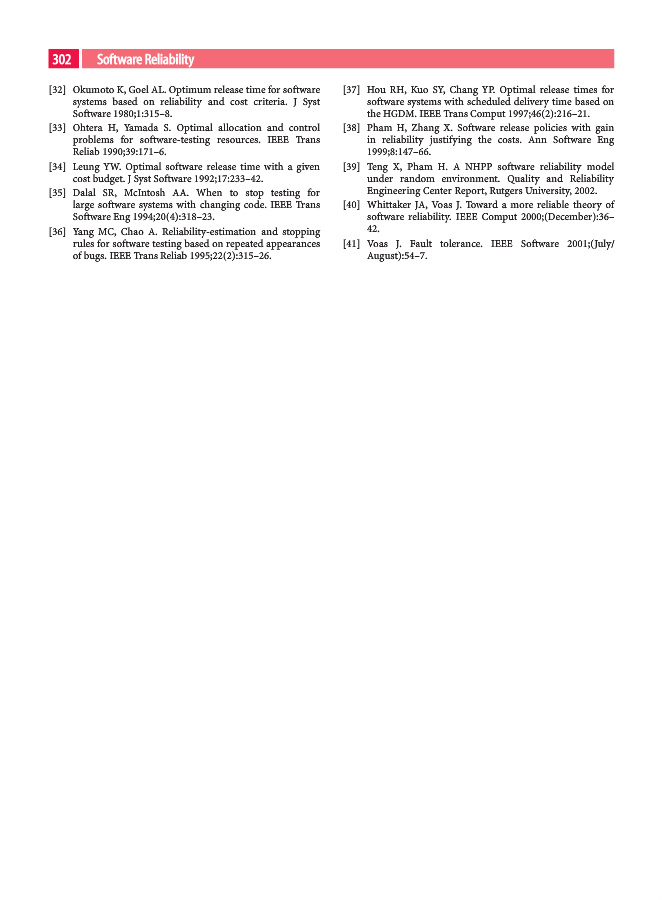 302 Software Reliability

[32] Okumoto K, Goel AL. Optimum release time for software systems based on reliability and cost criteria. J Syst Software 1980;1:315–8.

[33] Ohtera H, Yamada S. Optimal allocation and control problems for software-testing resources. IEEE Trans Reliab 1990;39:171–6.

[34] Leung YW. Optimal software release time with a given cost budget. J Syst Software 1992;17:233–42.

[35] Dalal SR, McIntosh AA. When to stop testing for large software systems with changing code. IEEE Trans Software Eng 1994;20(4):318–23.

[36] Yang MC, Chao A. Reliability-estimation and stopping rules for software testing based on repeated appearances of bugs. IEEE Trans Reliab 1995;22(2):315–26.

[37] Hou RH, Kuo SY, Chang YP. Optimal release times for software systems with scheduled delivery time based on the HGDM. IEEE Trans Comput 1997;46(2):216–21.

[38] Pham H, Zhang X. Software release policies with gain in reliability justifying the costs. Ann Software Eng 1999;8:147–66.

[39] Teng X, Pham H. A NHPP software reliability model under random environment. Quality and Reliability Engineering Center Report, Rutgers University, 2002.

[40] Whittaker JA, Voas J. Toward a more reliable theory of software reliability. IEEE Comput 2000;(December):36–42.

[41] Voas J. Fault tolerance. IEEE Software 2001;(July/August):54–7.